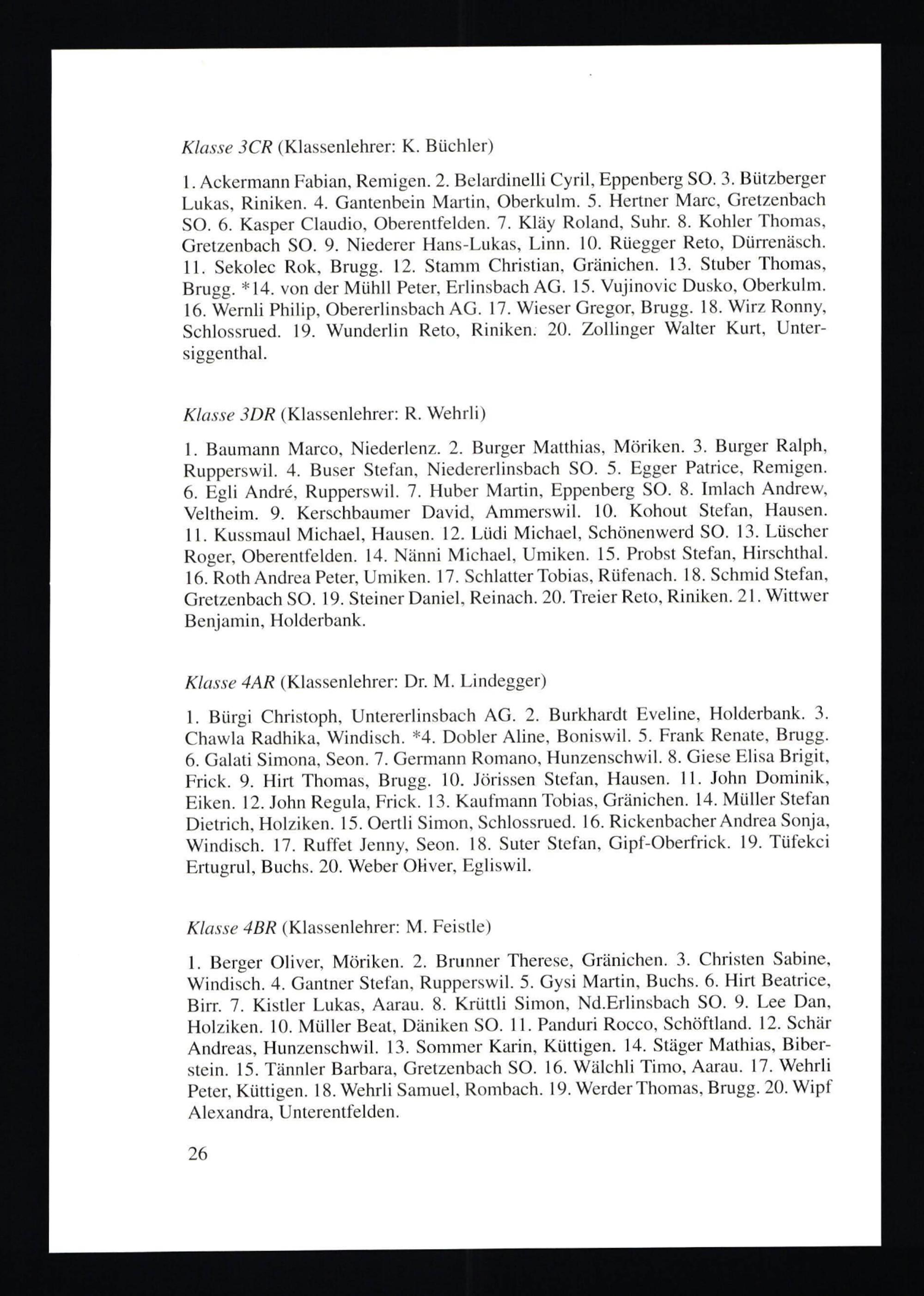 Klasse 3CR (Klassenlehrer: K. Büchler)

1. Ackermann Fabian, Remigen. 2. Belardinelli Cyril, Eppenberg SO. 3. Bützberger Lukas, Riniken. 4. Gantenbein Martin, Oberkulm. 5. Hertner Marc, Gretzenbach SO. 6. Kasper Claudio, Oberentfelden. 7. Kläy Roland, Suhr. 8. Kohler Thomas, Gretzenbach SO. 9. Niederer Hans-Lukas, Linn. 10. Rüegger Reto, Dürrenäsch. 11. Sekolec Rok, Brugg. 12. Stamm Christian, Gränichen. 13. Stuber Thomas, Brugg. *14. von der Mühll Peter, Erlinsbach AG. 15. Vujinovic Dusko, Oberkulm. 16. Wernli Philip, Obererlinsbach AG. 17. Wieser Gregor, Brugg. 18. Wirz Ronny, Schlossrued. 19. Wunderlin Reto, Riniken. 20. Zollinger Walter Kurt, Untersiggenthal.

Klasse 3DR (Klassenlehrer: R. Wehrli)

1. Baumann Marco, Niederlenz. 2. Burger Matthias, Möriken. 3. Burger Ralph, Rupperswil. 4. Buser Stefan, Niedererlinsbach SO. 5. Egger Patrice, Remigen. 6. Egli André, Rupperswil. 7. Huber Martin, Eppenberg SO. 8. Imlach Andrew, Veltheim. 9. Kerschbaumer David, Ammerswil. 10. Kohout Stefan, Hausen. 11. Kussmaul Michael, Hausen. 12. Lüdi Michael, Schönenwerd SO. 13. Lüscher Roger, Oberentfelden. 14. Nänni Michael, Umiken. 15. Probst Stefan, Hirschthal. 16. Roth Andrea Peter, Umiken. 17. Schlatter Tobias, Rüfenach. 18. Schmid Stefan, Gretzenbach SO. 19. Steiner Daniel, Reinach. 20. Treier Reto, Riniken. 21. Wittwer Benjamin, Holderbank.

Klasse 4AR (Klassenlehrer: Dr. M. Lindegger)

1. Bürgi Christoph, Untererlinsbach AG. 2. Burkhardt Eveline, Holderbank. 3. Chawla Radhika, Windisch. *4. Dobler Aline, Boniswil. 5. Frank Renate, Brugg. 6. Galati Simona, Seon. 7. Germann Romano, Hunzenschwil. 8. Giese Elisa Brigit, Frick. 9. Hirt Thomas, Brugg. 10. Jörissen Stefan, Hausen. 11. John Dominik, Eiken. 12. John Regula, Frick. 13. Kaufmann Tobias, Gränichen. 14. Müller Stefan Dietrich, Holziken. 15. Oertli Simon, Schlossrued. 16. Rickenbacher Andrea Sonja, Windisch. 17. Ruffet Jenny, Seon. 18. Suter Stefan, Gipf-Oberfrick. 19. Tüfekci Ertugrul, Buchs. 20. Weber Oliver, Egliswil.

Klasse 4BR (Klassenlehrer: M. Feistle)

1. Berger Oliver, Möriken. 2. Brunner Therese, Gränichen. 3. Christen Sabine, Windisch. 4. Gantner Stefan, Rupperswil. 5. Gysi Martin, Buchs. 6. Hirt Beatrice, Birr. 7. Kistler Lukas, Aarau. 8. Krüttli Simon, Nd.Erlinsbach SO. 9. Lee Dan, Holziken. 10. Müller Beat, Däniken SO. 11. Panduri Rocco, Schöftland. 12. Schär Andreas, Hunzenschwil. 13. Sommer Karin, Küttigen. 14. Stäger Mathias, Biberstein. 15. Tännler Barbara, Gretzenbach SO. 16. Wälchli Timo, Aarau. 17. Wehrli Peter, Küttigen. 18. Wehrli Samuel, Rombach. 19. Werder Thomas, Brugg. 20. Wipf Alexandra, Unterentfelden.

26